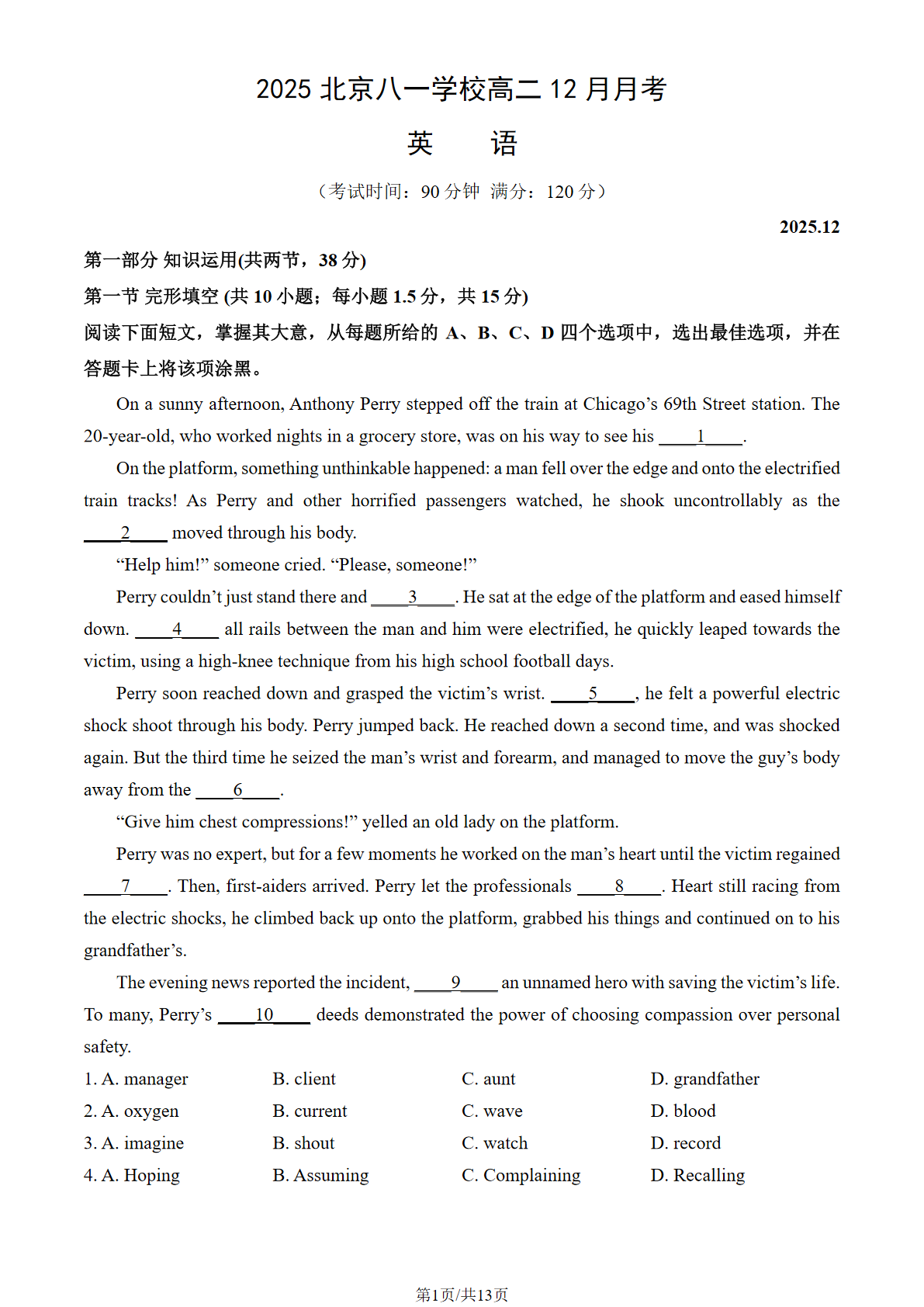 2025 北京八一学校高二 12 月月考

英　语

（考试时间：90 分钟　满分：120 分）

2025.12

第一部分 知识运用(共两节，38 分)

第一节 完形填空 (共 10 小题；每小题 1.5 分，共 15 分)

阅读下面短文，掌握其大意，从每题所给的 A、B、C、D 四个选项中，选出最佳选项，并在答题卡上将该项涂黑。

On a sunny afternoon, Anthony Perry stepped off the train at Chicago’s 69th Street station. The 20-year-old, who worked nights in a grocery store, was on his way to see his ____1____.

On the platform, something unthinkable happened: a man fell over the edge and onto the electrified train tracks! As Perry and other horrified passengers watched, he shook uncontrollably as the ____2____ moved through his body.

“Help him!” someone cried. “Please, someone!”

Perry couldn’t just stand there and ____3____. He sat at the edge of the platform and eased himself down. ____4____ all rails between the man and him were electrified, he quickly leaped towards the victim, using a high-knee technique from his high school football days.

Perry soon reached down and grasped the victim’s wrist. ____5____, he felt a powerful electric shock shoot through his body. Perry jumped back. He reached down a second time, and was shocked again. But the third time he seized the man’s wrist and forearm, and managed to move the guy’s body away from the ____6____.

“Give him chest compressions!” yelled an old lady on the platform.

Perry was no expert, but for a few moments he worked on the man’s heart until the victim regained ____7____. Then, first-aiders arrived. Perry let the professionals ____8____. Heart still racing from the electric shocks, he climbed back up onto the platform, grabbed his things and continued on to his grandfather’s.

The evening news reported the incident, ____9____ an unnamed hero with saving the victim’s life. To many, Perry’s ____10____ deeds demonstrated the power of choosing compassion over personal safety.

1. A. manager　B. client　C. aunt　D. grandfather
2. A. oxygen　B. current　C. wave　D. blood
3. A. imagine　B. shout　C. watch　D. record
4. A. Hoping　B. Assuming　C. Complaining　D. Recalling

第1页/共13页